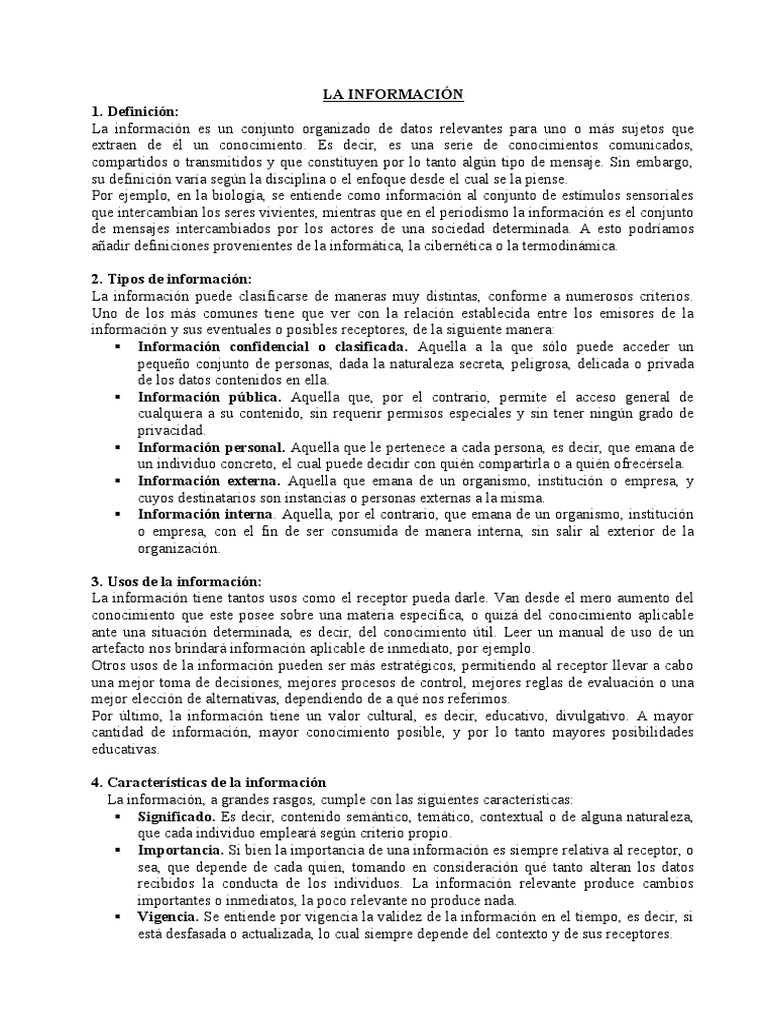 LA INFORMACIÓN

1. Definición:
La información es un conjunto organizado de datos relevantes para uno o más sujetos que extraen de él un conocimiento. Es decir, es una serie de conocimientos comunicados, compartidos o transmitidos y que constituyen por lo tanto algún tipo de mensaje. Sin embargo, su definición varía según la disciplina o el enfoque desde el cual se la piense.
Por ejemplo, en la biología, se entiende como información al conjunto de estímulos sensoriales que intercambian los seres vivientes, mientras que en el periodismo la información es el conjunto de mensajes intercambiados por los actores de una sociedad determinada. A esto podríamos añadir definiciones provenientes de la informática, la cibernética o la termodinámica.

2. Tipos de información:
La información puede clasificarse de maneras muy distintas, conforme a numerosos criterios. Uno de los más comunes tiene que ver con la relación establecida entre los emisores de la información y sus eventuales o posibles receptores, de la siguiente manera:
▪ Información confidencial o clasificada. Aquella a la que sólo puede acceder un pequeño conjunto de personas, dada la naturaleza secreta, peligrosa, delicada o privada de los datos contenidos en ella.
▪ Información pública. Aquella que, por el contrario, permite el acceso general de cualquiera a su contenido, sin requerir permisos especiales y sin tener ningún grado de privacidad.
▪ Información personal. Aquella que le pertenece a cada persona, es decir, que emana de un individuo concreto, el cual puede decidir con quién compartirla o a quién ofrecérsela.
▪ Información externa. Aquella que emana de un organismo, institución o empresa, y cuyos destinatarios son instancias o personas externas a la misma.
▪ Información interna. Aquella, por el contrario, que emana de un organismo, institución o empresa, con el fin de ser consumida de manera interna, sin salir al exterior de la organización.

3. Usos de la información:
La información tiene tantos usos como el receptor pueda darle. Van desde el mero aumento del conocimiento que este posee sobre una materia específica, o quizá del conocimiento aplicable ante una situación determinada, es decir, del conocimiento útil. Leer un manual de uso de un artefacto nos brindará información aplicable de inmediato, por ejemplo.
Otros usos de la información pueden ser más estratégicos, permitiendo al receptor llevar a cabo una mejor toma de decisiones, mejores procesos de control, mejores reglas de evaluación o una mejor elección de alternativas, dependiendo de a qué nos referimos.
Por último, la información tiene un valor cultural, es decir, educativo, divulgativo. A mayor cantidad de información, mayor conocimiento posible, y por lo tanto mayores posibilidades educativas.

4. Características de la información
La información, a grandes rasgos, cumple con las siguientes características:
▪ Significado. Es decir, contenido semántico, temático, contextual o de alguna naturaleza, que cada individuo empleará según criterio propio.
▪ Importancia. Si bien la importancia de una información es siempre relativa al receptor, o sea, que depende de cada quien, tomando en consideración qué tanto alteran los datos recibidos la conducta de los individuos. La información relevante produce cambios importantes o inmediatos, la poco relevante no produce nada.
▪ Vigencia. Se entiende por vigencia la validez de la información en el tiempo, es decir, si está desfasada o actualizada, lo cual siempre depende del contexto y de sus receptores.